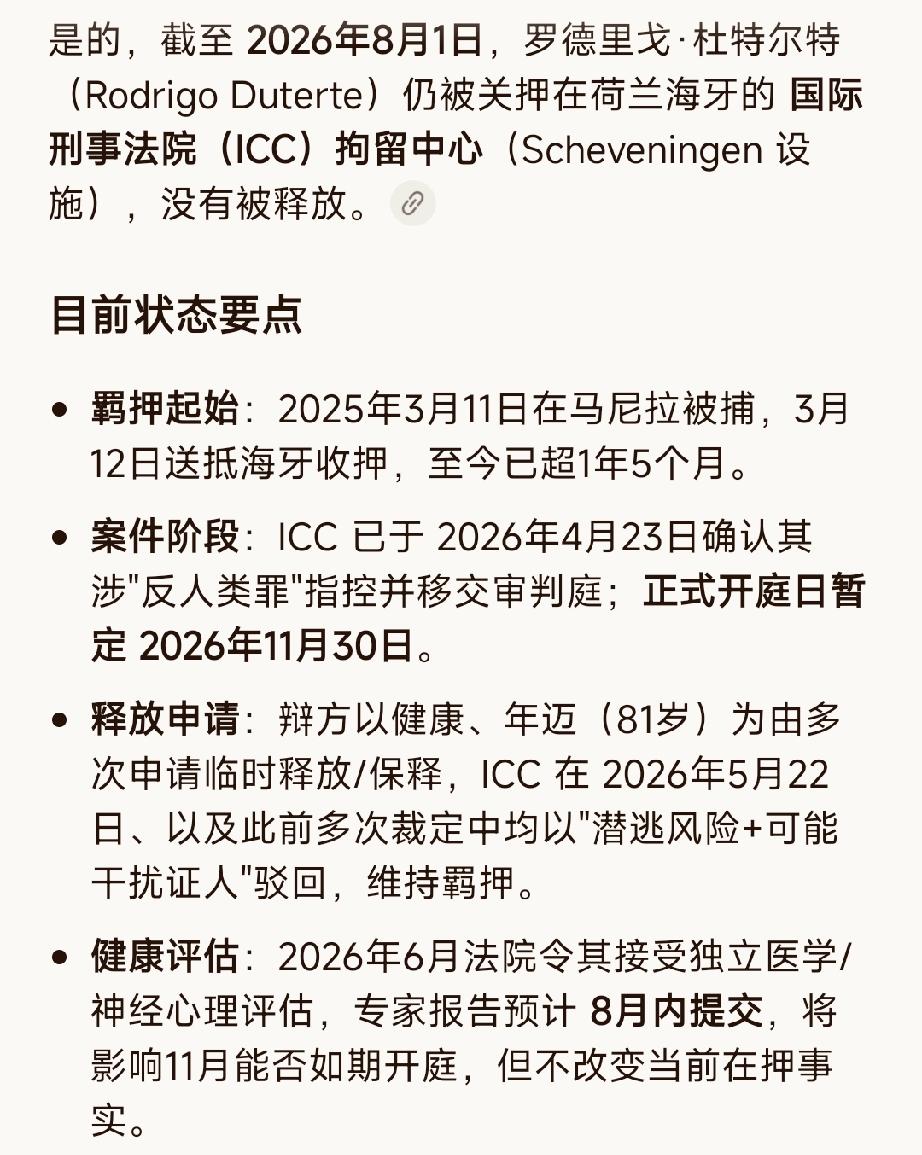 是的，截至 2026年8月1日，罗德里戈·杜特尔特（Rodrigo Duterte）仍被关押在荷兰海牙的 国际刑事法院（ICC）拘留中心（Scheveningen 设施），没有被释放。

目前状态要点

• 羁押起始：2025年3月11日在马尼拉被捕，3月12日送抵海牙收押，至今已超1年5个月。

• 案件阶段：ICC 已于 2026年4月23日确认其涉"反人类罪"指控并移交审判庭；正式开庭日暂定 2026年11月30日。

• 释放申请：辩方以健康、年迈（81岁）为由多次申请临时释放/保释，ICC 在 2026年5月22日、以及此前多次裁定中均以"潜逃风险+可能干扰证人"驳回，维持羁押。

• 健康评估：2026年6月法院令其接受独立医学/神经心理评估，专家报告预计 8月内提交，将影响11月能否如期开庭，但不改变当前在押事实。